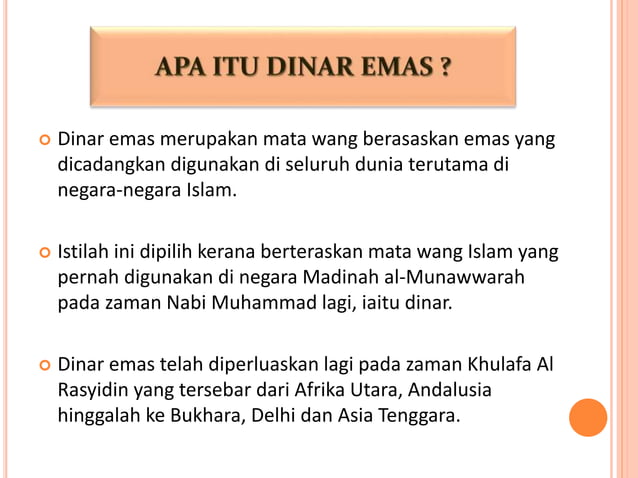 APA ITU DINAR EMAS ?

Dinar emas merupakan mata wang berasaskan emas yang dicadangkan digunakan di seluruh dunia terutama di negara-negara Islam.

Istilah ini dipilih kerana berteraskan mata wang Islam yang pernah digunakan di negara Madinah al-Munawwarah pada zaman Nabi Muhammad lagi, iaitu dinar.

Dinar emas telah diperluaskan lagi pada zaman Khulafa Al Rasyidin yang tersebar dari Afrika Utara, Andalusia hinggalah ke Bukhara, Delhi dan Asia Tenggara.